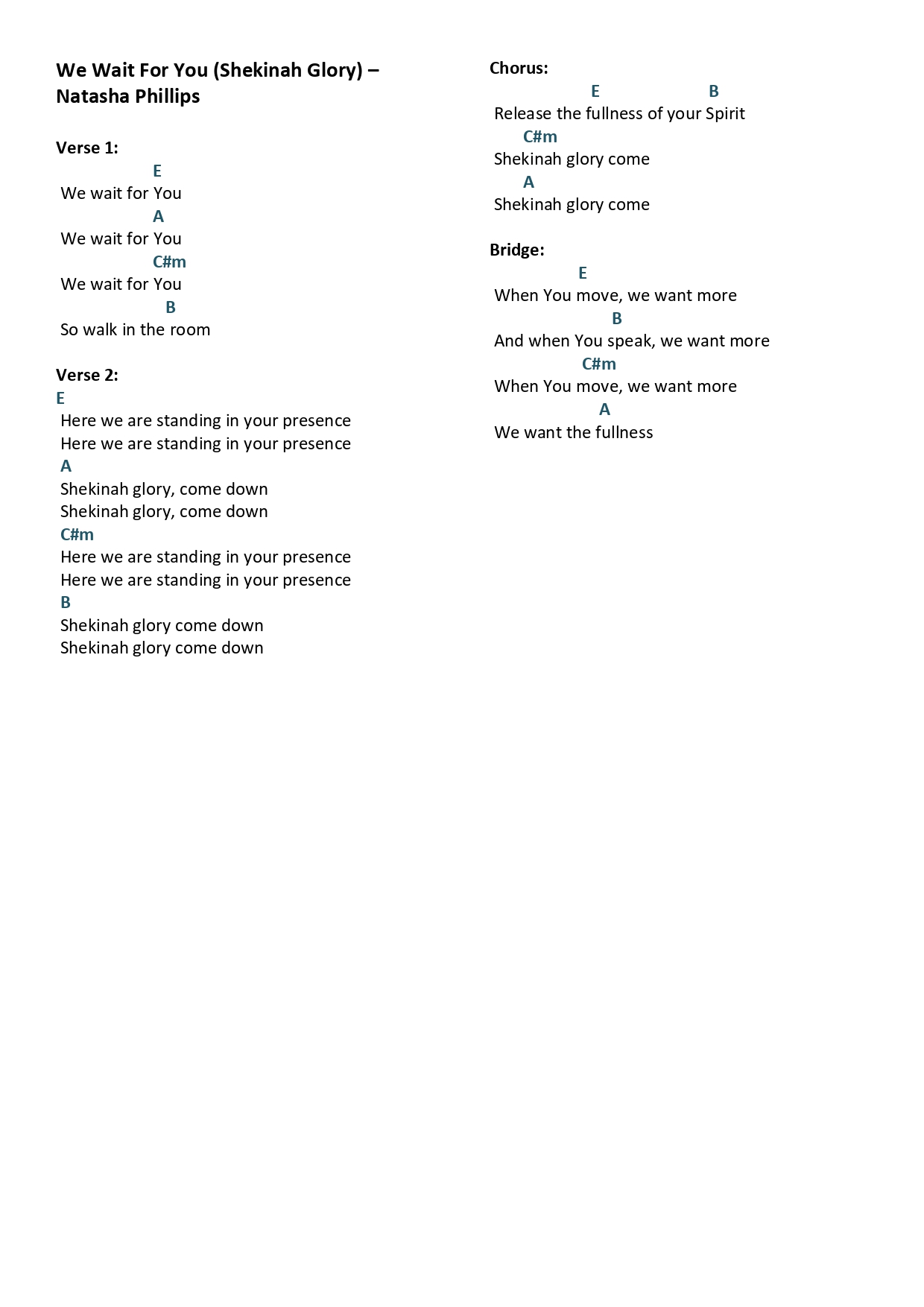 We Wait For You (Shekinah Glory) – Natasha Phillips

Verse 1:
E
We wait for You
A
We wait for You
C#m
We wait for You
B
So walk in the room

Verse 2:
E
Here we are standing in your presence
Here we are standing in your presence
A
Shekinah glory, come down
Shekinah glory, come down
C#m
Here we are standing in your presence
Here we are standing in your presence
B
Shekinah glory come down
Shekinah glory come down

Chorus:
E B
Release the fullness of your Spirit
C#m
Shekinah glory come
A
Shekinah glory come

Bridge:
E
When You move, we want more
B
And when You speak, we want more
C#m
When You move, we want more
A
We want the fullness